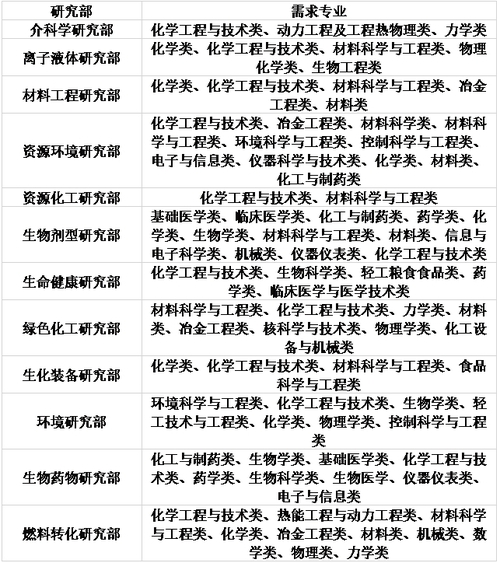 | 研究部 | 需求专业 |
|---|---|
| 介科学研究部 | 化学工程与技术类、动力工程及工程热物理类、力学类 |
| 离子液体研究部 | 化学类、化学工程与技术类、材料科学与工程类、物理化学类、生物工程类 |
| 材料工程研究部 | 化学类、化学工程与技术类、材料科学与工程类、冶金工程类、材料类 |
| 资源环境研究部 | 化学工程与技术类、冶金工程类、材料科学类、材料科学与工程类、环境科学与工程类、控制科学与工程类、电子与信息类、仪器科学与技术类、化学类、材料类、化工与制药类 |
| 资源化工研究部 | 化学工程与技术类、材料科学与工程类 |
| 生物剂型研究部 | 基础医学类、临床医学类、化工与制药类、药学类、化学类、生物学类、材料科学与工程类、材料类、信息与电子科学类、机械类、仪器仪表类、化学工程与技术类 |
| 生命健康研究部 | 化学工程与技术类、生物科学类、轻工粮食食品类、药学类、临床医学与医学技术类 |
| 绿色化工研究部 | 材料科学与工程类、化学工程与技术类、力学类、材料类、冶金工程类、核科学与技术类、物理学类、化工设备与机械类 |
| 生化装备研究部 | 化学类、化学工程与技术类、材料科学与工程类、食品科学与工程类 |
| 环境研究部 | 环境科学与工程类、化学工程与技术类、生物学类、轻工技术与工程类、化学类、物理学类、控制科学与工程类 |
| 生物药物研究部 | 化工与制药类、生物学类、基础医学类、化学工程与技术类、药学类、生物科学类、生物医学、仪器仪表类、电子与信息类 |
| 燃料转化研究部 | 化学工程与技术类、热能工程与动力工程类、材料科学与工程类、化学类、冶金工程类、材料类、机械类、数学类、物理类、力学类 |